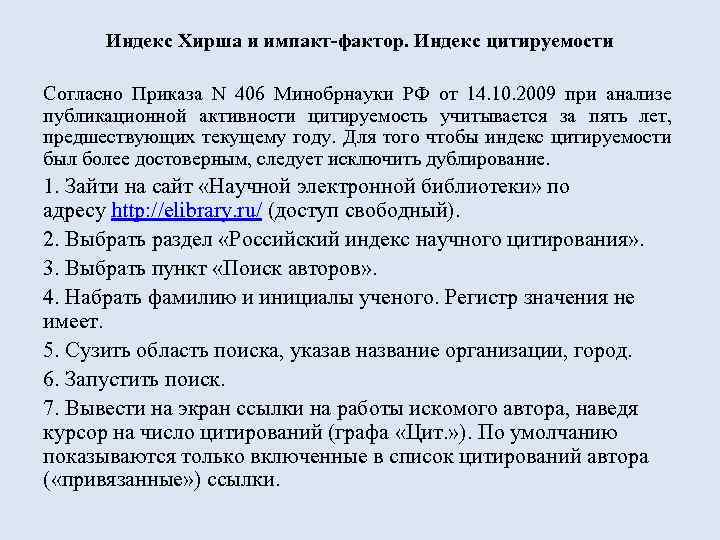 Индекс Хирша и импакт-фактор. Индекс цитируемости

Согласно Приказа N 406 Минобрнауки РФ от 14.10.2009 при анализе публикационной активности цитируемость учитывается за пять лет, предшествующих текущему году. Для того чтобы индекс цитируемости был более достоверным, следует исключить дублирование.

1. Зайти на сайт «Научной электронной библиотеки» по адресу http://elibrary.ru/ (доступ свободный).

2. Выбрать раздел «Российский индекс научного цитирования».

3. Выбрать пункт «Поиск авторов».

4. Набрать фамилию и инициалы ученого. Регистр значения не имеет.

5. Сузить область поиска, указав название организации, город.

6. Запустить поиск.

7. Вывести на экран ссылки на работы искомого автора, наведя курсор на число цитирований (графа «Цит.»). По умолчанию показываются только включенные в список цитирований автора («привязанные») ссылки.